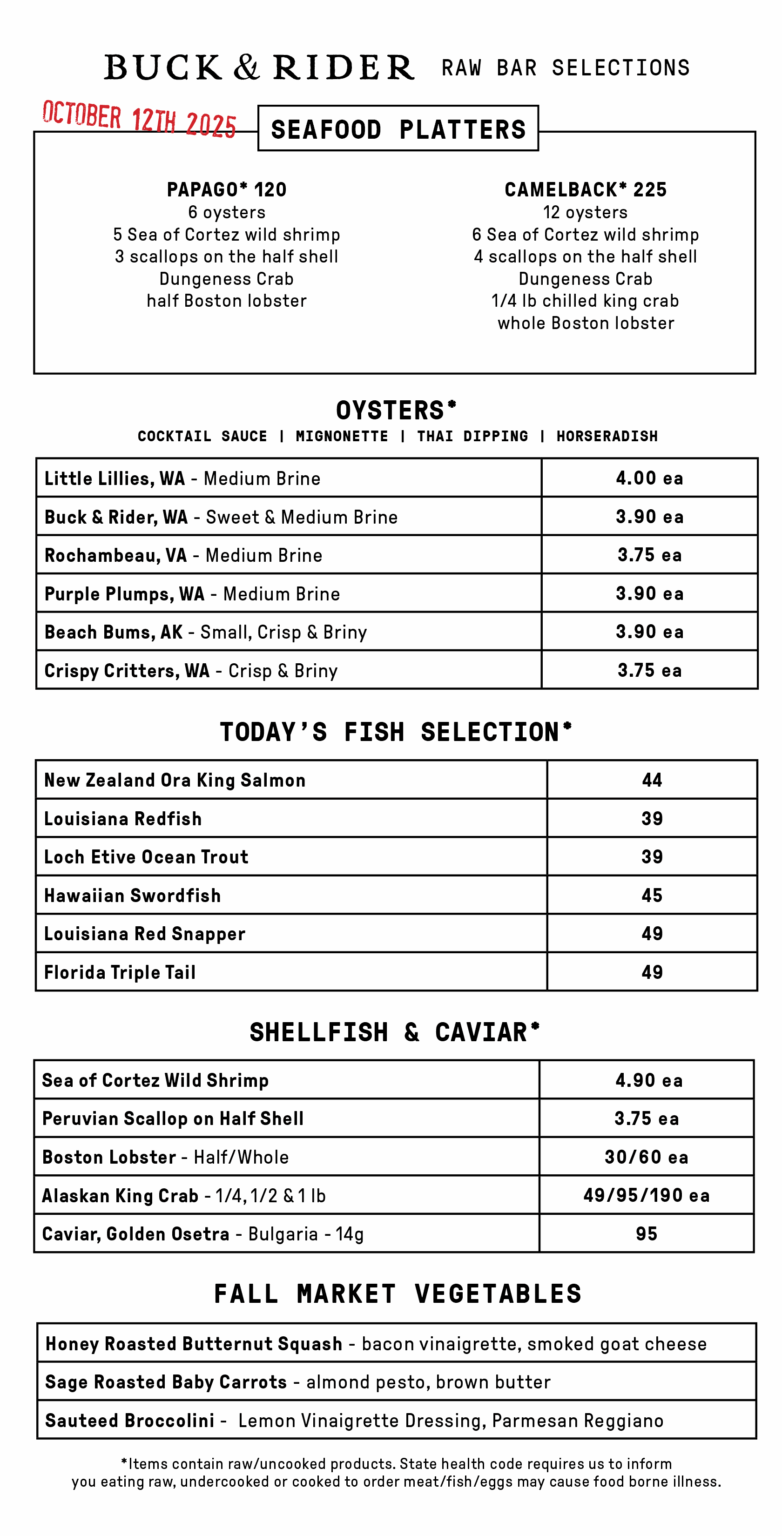 BUCK & RIDER RAW BAR SELECTIONS

OCTOBER 12TH 2025

SEAFOOD PLATTERS

PAPAGO* 120
6 oysters
5 Sea of Cortez wild shrimp
3 scallops on the half shell
Dungeness Crab
half Boston lobster

CAMELBACK* 225
12 oysters
6 Sea of Cortez wild shrimp
4 scallops on the half shell
Dungeness Crab
1/4 lb chilled king crab
whole Boston lobster

OYSTERS*
COCKTAIL SAUCE | MIGNONETTE | THAI DIPPING | HORSERADISH

| Little Lillies, WA - Medium Brine | 4.00 ea |
|---|---|
| Buck & Rider, WA - Sweet & Medium Brine | 3.90 ea |
| Rochambeau, VA - Medium Brine | 3.75 ea |
| Purple Plumps, WA - Medium Brine | 3.90 ea |
| Beach Bums, AK - Small, Crisp & Briny | 3.90 ea |
| Crispy Critters, WA - Crisp & Briny | 3.75 ea |

TODAY'S FISH SELECTION*

| New Zealand Ora King Salmon | 44 |
|---|---|
| Louisiana Redfish | 39 |
| Loch Etive Ocean Trout | 39 |
| Hawaiian Swordfish | 45 |
| Louisiana Red Snapper | 49 |
| Florida Triple Tail | 49 |

SHELLFISH & CAVIAR*

| Sea of Cortez Wild Shrimp | 4.90 ea |
|---|---|
| Peruvian Scallop on Half Shell | 3.75 ea |
| Boston Lobster - Half/Whole | 30/60 ea |
| Alaskan King Crab - 1/4, 1/2 & 1 lb | 49/95/190 ea |
| Caviar, Golden Osetra - Bulgaria - 14g | 95 |

FALL MARKET VEGETABLES

| Honey Roasted Butternut Squash - bacon vinaigrette, smoked goat cheese |
|---|
| Sage Roasted Baby Carrots - almond pesto, brown butter |
| Sauteed Broccolini - Lemon Vinaigrette Dressing, Parmesan Reggiano |

*Items contain raw/uncooked products. State health code requires us to inform you eating raw, undercooked or cooked to order meat/fish/eggs may cause food borne illness.